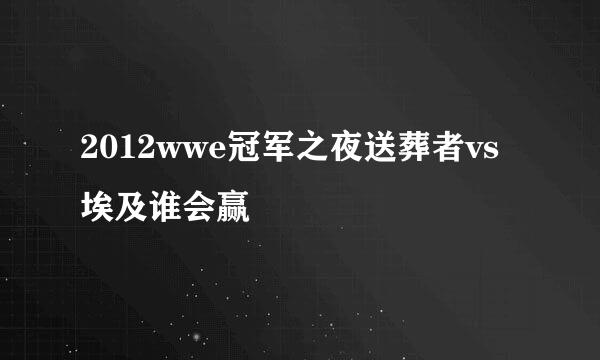 2012wwe冠军之夜送葬者vs埃及谁会赢